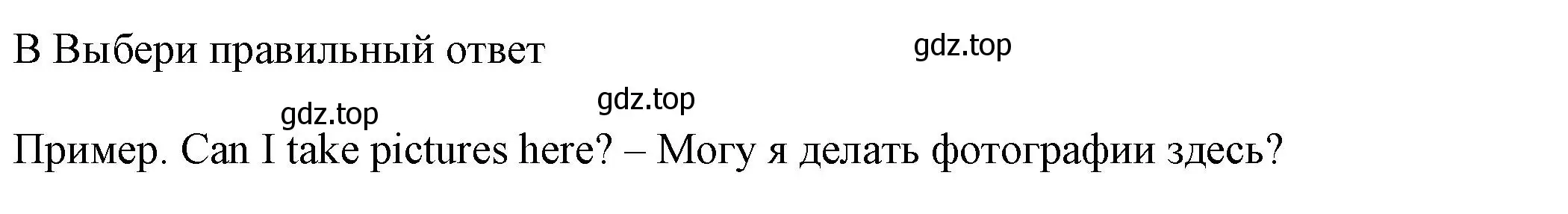 В Выбери правильный ответ

gdz.top

gdz.top

gdz.top

Пример. Can I take pictures here? – Могу я делать фотографии здесь?